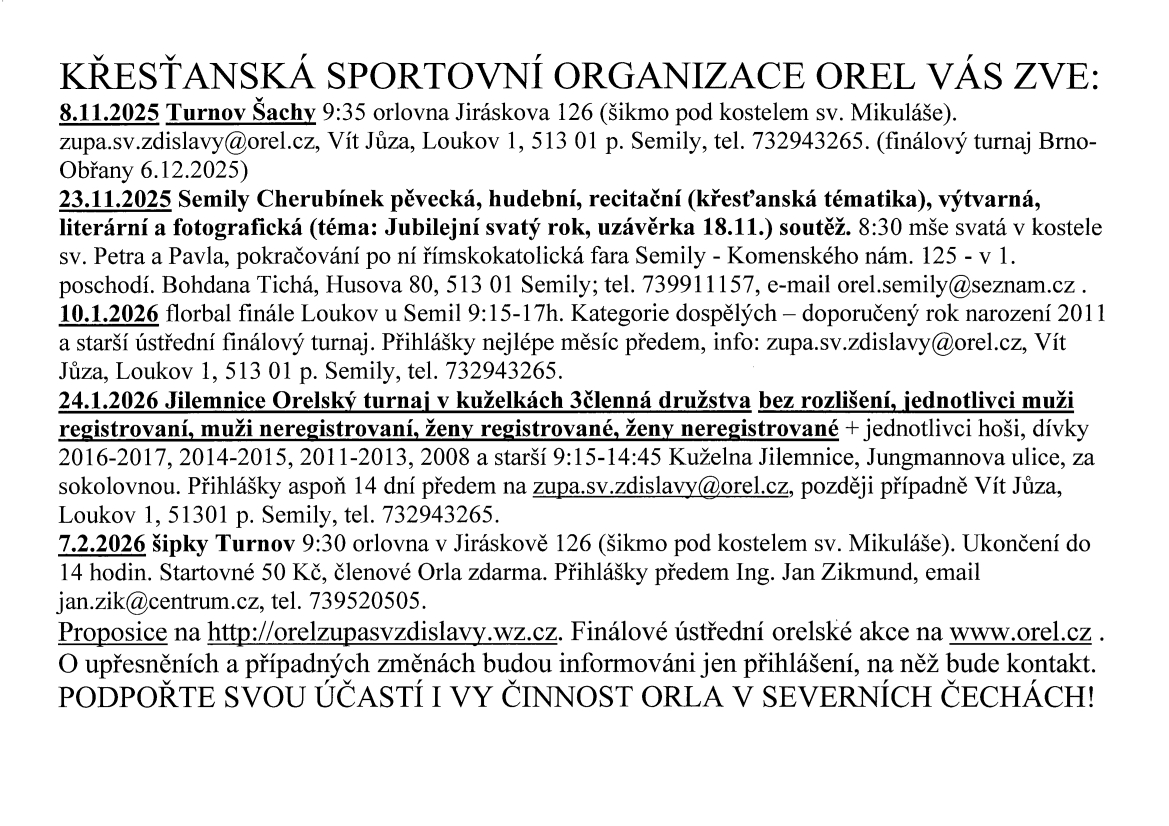 KŘESŤANSKÁ SPORTOVNÍ ORGANIZACE OREL VÁS ZVE:
8.11.2025 Turnov Šachy 9:35 orlovna Jiráskova 126 (šikmo pod kostelem sv. Mikuláše). zupa.sv.zdislavy@orel.cz, Vít Jůza, Loukov 1, 513 01 p. Semily, tel. 732943265. (finálový turnaj Brno-Obřany 6.12.2025)
23.11.2025 Semily Cherubínek pěvecká, hudební, recitační (křesťanská tématika), výtvarná, literární a fotografická (téma: Jubilejní svatý rok, uzávěrka 18.11.) soutěž. 8:30 mše svatá v kostele sv. Petra a Pavla, pokračování po ní římskokatolická fara Semily - Komenského nám. 125 - v 1. poschodí. Bohdana Tichá, Husova 80, 513 01 Semily; tel. 739911157, e-mail orel.semily@seznam.cz .
10.1.2026 florbal finále Loukov u Semil 9:15-17h. Kategorie dospělých – doporučený rok narození 2011 a starší ústřední finálový turnaj. Přihlášky nejlépe měsíc předem, info: zupa.sv.zdislavy@orel.cz, Vít Jůza, Loukov 1, 513 01 p. Semily, tel. 732943265.
24.1.2026 Jilemnice Orelský turnaj v kuželkách 3členná družstva bez rozlišení, jednotlivci muži registrovaní, muži neregistrovaní, ženy registrované, ženy neregistrované + jednotlivci hoši, dívky 2016-2017, 2014-2015, 2011-2013, 2008 a starší 9:15-14:45 Kuželna Jilemnice, Jungmannova ulice, za sokolovnou. Přihlášky aspoň 14 dní předem na zupa.sv.zdislavy@orel.cz, později případně Vít Jůza, Loukov 1, 51301 p. Semily, tel. 732943265.
7.2.2026 šipky Turnov 9:30 orlovna v Jiráskově 126 (šikmo pod kostelem sv. Mikuláše). Ukončení do 14 hodin. Startovné 50 Kč, členové Orla zdarma. Přihlášky předem Ing. Jan Zikmund, email jan.zik@centrum.cz, tel. 739520505.
Proposice na http://orelzupasvzdislavy.wz.cz. Finálové ústřední orelské akce na www.orel.cz . O upřesněních a případných změnách budou informováni jen přihlášení, na něž bude kontakt.
PODPOŘTE SVOU ÚČASTÍ I VY ČINNOST ORLA V SEVERNÍCH ČECHÁCH!